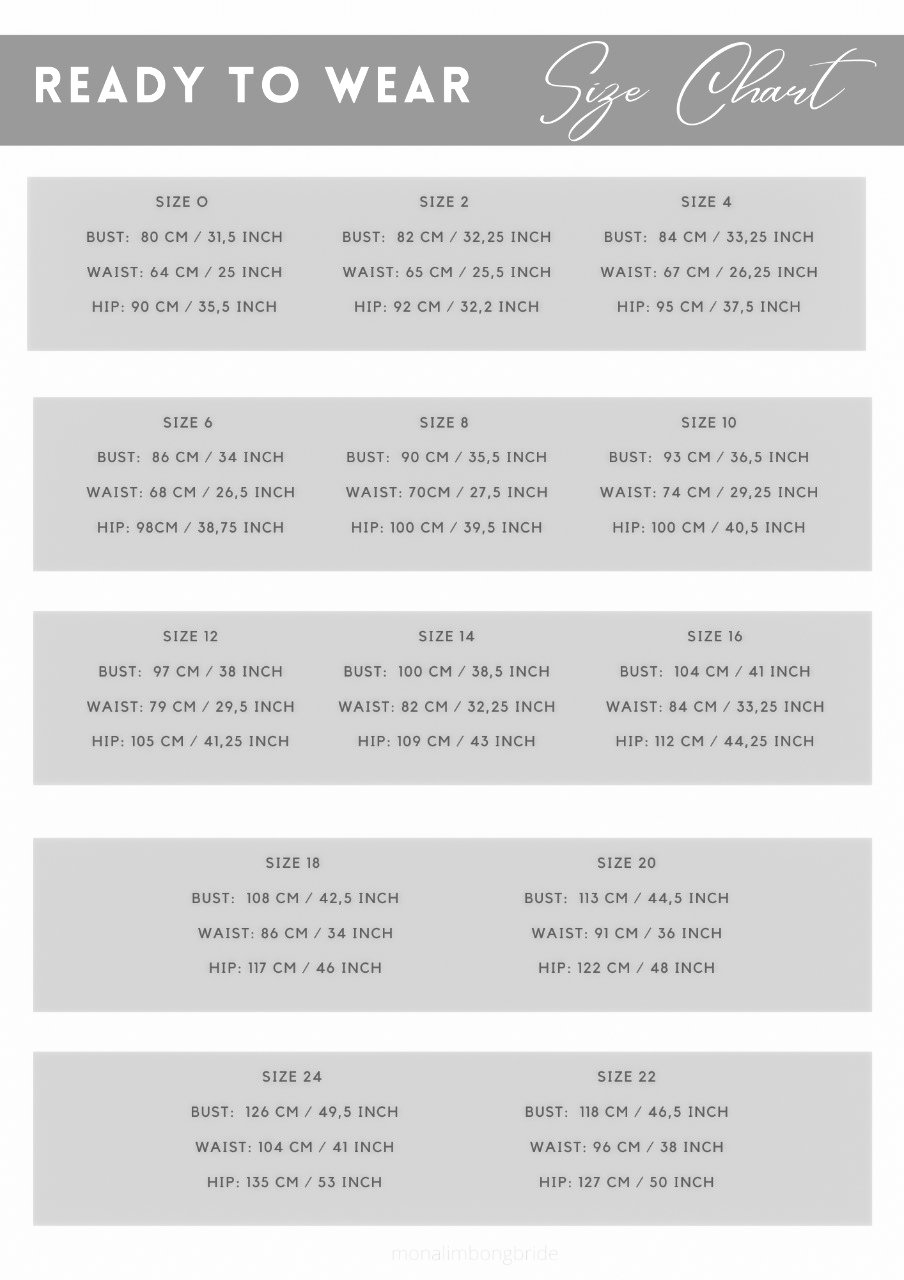 READY TO WEAR Size Chart

SIZE O
BUST: 80 CM / 31,5 INCH
WAIST: 64 CM / 25 INCH
HIP: 90 CM / 35,5 INCH

SIZE 2
BUST: 82 CM / 32,25 INCH
WAIST: 65 CM / 25,5 INCH
HIP: 92 CM / 32,2 INCH

SIZE 4
BUST: 84 CM / 33,25 INCH
WAIST: 67 CM / 26,25 INCH
HIP: 95 CM / 37,5 INCH

SIZE 6
BUST: 86 CM / 34 INCH
WAIST: 68 CM / 26,5 INCH
HIP: 98CM / 38,75 INCH

SIZE 8
BUST: 90 CM / 35,5 INCH
WAIST: 70CM / 27,5 INCH
HIP: 100 CM / 39,5 INCH

SIZE 10
BUST: 93 CM / 36,5 INCH
WAIST: 74 CM / 29,25 INCH
HIP: 100 CM / 40,5 INCH

SIZE 12
BUST: 97 CM / 38 INCH
WAIST: 79 CM / 29,5 INCH
HIP: 105 CM / 41,25 INCH

SIZE 14
BUST: 100 CM / 38,5 INCH
WAIST: 82 CM / 32,25 INCH
HIP: 109 CM / 43 INCH

SIZE 16
BUST: 104 CM / 41 INCH
WAIST: 84 CM / 33,25 INCH
HIP: 112 CM / 44,25 INCH

SIZE 18
BUST: 108 CM / 42,5 INCH
WAIST: 86 CM / 34 INCH
HIP: 117 CM / 46 INCH

SIZE 20
BUST: 113 CM / 44,5 INCH
WAIST: 91 CM / 36 INCH
HIP: 122 CM / 48 INCH

SIZE 24
BUST: 126 CM / 49,5 INCH
WAIST: 104 CM / 41 INCH
HIP: 135 CM / 53 INCH

SIZE 22
BUST: 118 CM / 46,5 INCH
WAIST: 96 CM / 38 INCH
HIP: 127 CM / 50 INCH

monalimbongbride